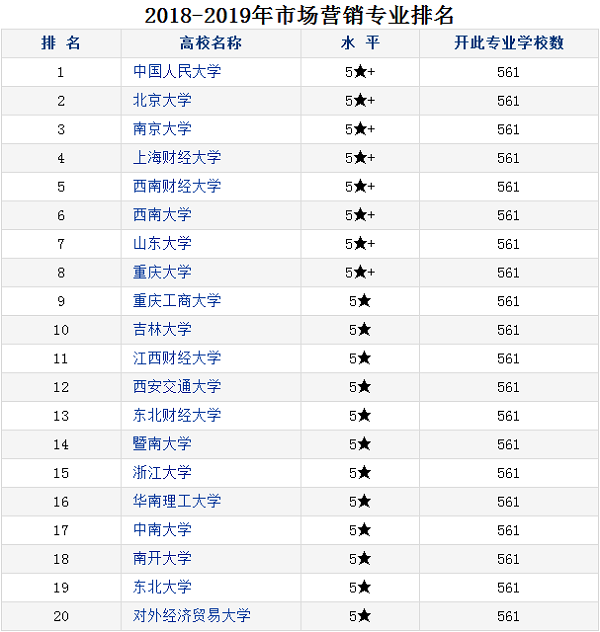 2018-2019年市场营销专业排名

| 排 名 | 高校名称 | 水 平 | 开此专业学校数 |
|---|---|---|---|
| 1 | 中国人民大学 | 5★+ | 561 |
| 2 | 北京大学 | 5★+ | 561 |
| 3 | 南京大学 | 5★+ | 561 |
| 4 | 上海财经大学 | 5★+ | 561 |
| 5 | 西南财经大学 | 5★+ | 561 |
| 6 | 西南大学 | 5★+ | 561 |
| 7 | 山东大学 | 5★+ | 561 |
| 8 | 重庆大学 | 5★+ | 561 |
| 9 | 重庆工商大学 | 5★ | 561 |
| 10 | 吉林大学 | 5★ | 561 |
| 11 | 江西财经大学 | 5★ | 561 |
| 12 | 西安交通大学 | 5★ | 561 |
| 13 | 东北财经大学 | 5★ | 561 |
| 14 | 暨南大学 | 5★ | 561 |
| 15 | 浙江大学 | 5★ | 561 |
| 16 | 华南理工大学 | 5★ | 561 |
| 17 | 中南大学 | 5★ | 561 |
| 18 | 南开大学 | 5★ | 561 |
| 19 | 东北大学 | 5★ | 561 |
| 20 | 对外经济贸易大学 | 5★ | 561 |